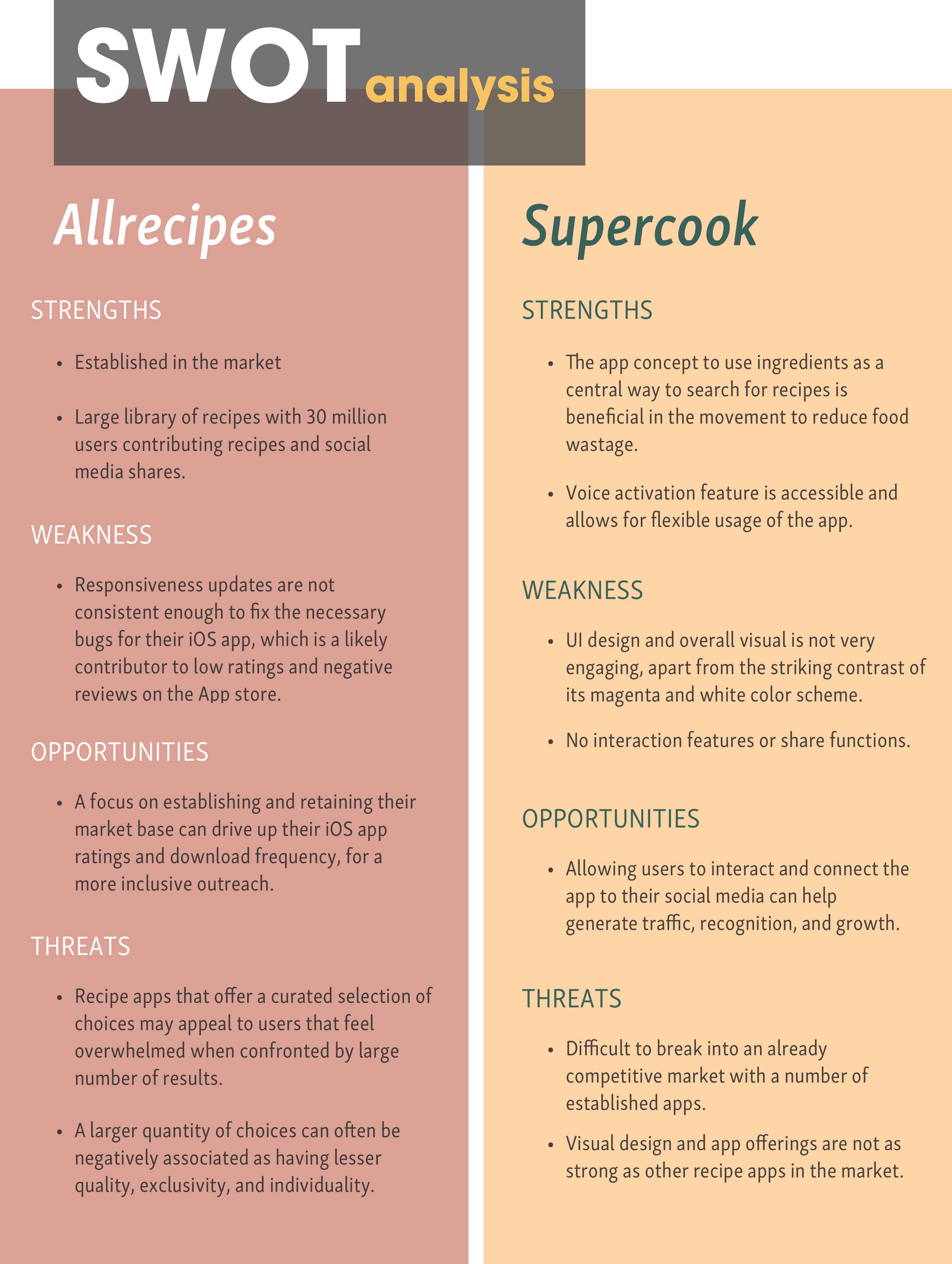 SWOT analysis

Allrecipes

STRENGTHS

• Established in the market

• Large library of recipes with 30 million users contributing recipes and social media shares.

WEAKNESS

• Responsiveness updates are not consistent enough to fix the necessary bugs for their iOS app, which is a likely contributor to low ratings and negative reviews on the App store.

OPPORTUNITIES

• A focus on establishing and retaining their market base can drive up their iOS app ratings and download frequency, for a more inclusive outreach.

THREATS

• Recipe apps that offer a curated selection of choices may appeal to users that feel overwhelmed when confronted by large number of results.

• A larger quantity of choices can often be negatively associated as having lesser quality, exclusivity, and individuality.

Supercook

STRENGTHS

• The app concept to use ingredients as a central way to search for recipes is beneficial in the movement to reduce food wastage.

• Voice activation feature is accessible and allows for flexible usage of the app.

WEAKNESS

• UI design and overall visual is not very engaging, apart from the striking contrast of its magenta and white color scheme.

• No interaction features or share functions.

OPPORTUNITIES

• Allowing users to interact and connect the app to their social media can help generate traffic, recognition, and growth.

THREATS

• Difficult to break into an already competitive market with a number of established apps.

• Visual design and app offerings are not as strong as other recipe apps in the market.